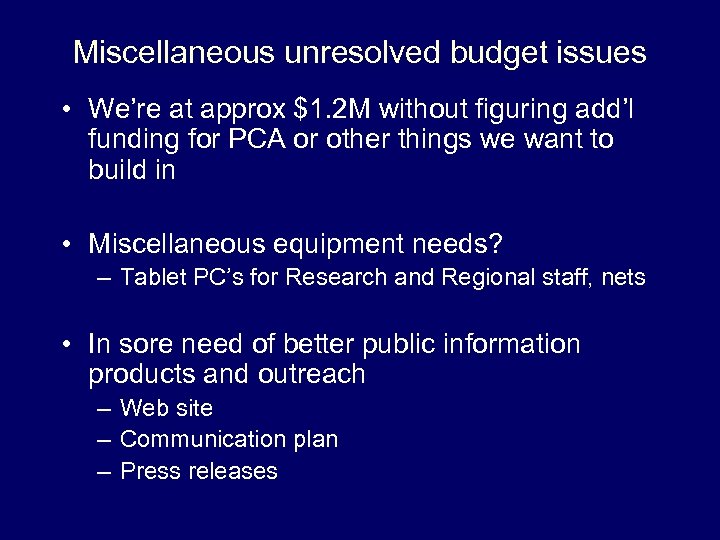 Miscellaneous unresolved budget issues

• We're at approx \$1.2M without figuring add'l funding for PCA or other things we want to build in

• Miscellaneous equipment needs?
– Tablet PC's for Research and Regional staff, nets

• In sore need of better public information products and outreach
– Web site
– Communication plan
– Press releases